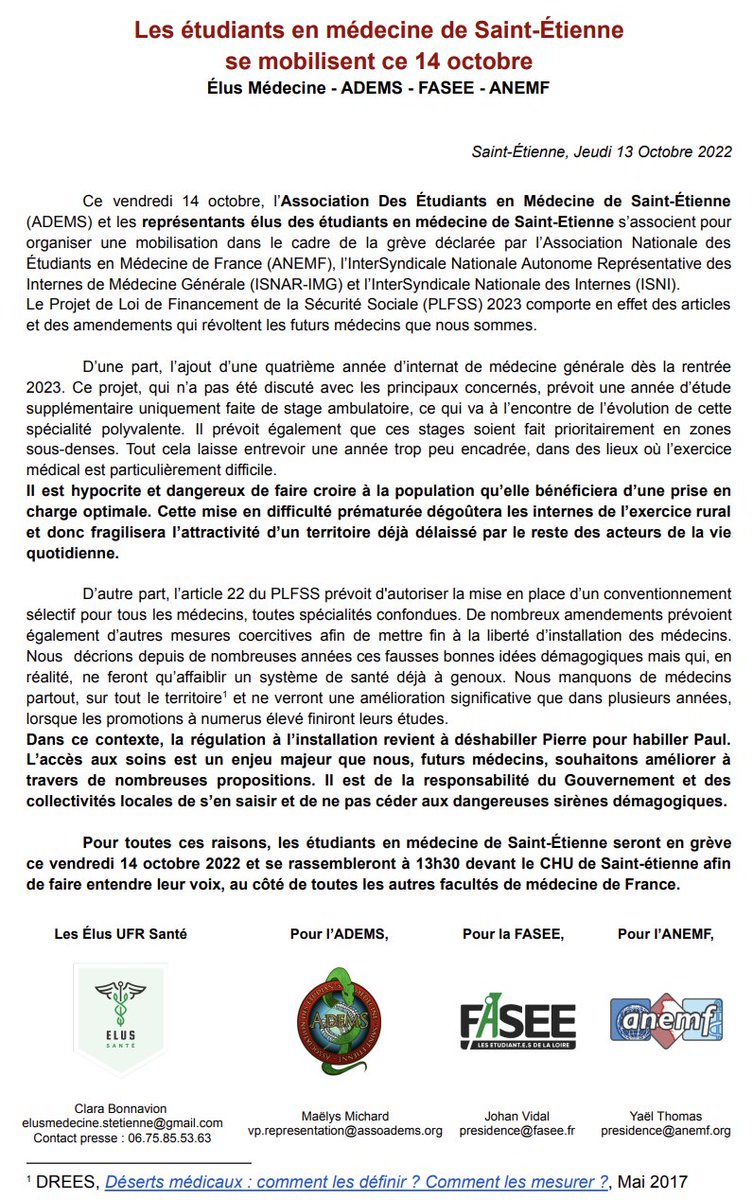 Les étudiants en médecine de Saint-Étienne se mobilisent ce 14 octobre
Élus Médecine - ADEMS - FASEE - ANEMF

Saint-Étienne, Jeudi 13 Octobre 2022

Ce vendredi 14 octobre, l'Association Des Étudiants en Médecine de Saint-Étienne (ADEMS) et les représentants élus des étudiants en médecine de Saint-Etienne s'associent pour organiser une mobilisation dans le cadre de la grève déclarée par l'Association Nationale des Étudiants en Médecine de France (ANEMF), l'InterSyndicale Nationale Autonome Représentative des Internes de Médecine Générale (ISNAR-IMG) et l'InterSyndicale Nationale des Internes (ISNI).
Le Projet de Loi de Financement de la Sécurité Sociale (PLFSS) 2023 comporte en effet des articles et des amendements qui révoltent les futurs médecins que nous sommes.

D'une part, l'ajout d'une quatrième année d'internat de médecine générale dès la rentrée 2023. Ce projet, qui n'a pas été discuté avec les principaux concernés, prévoit une année d'étude supplémentaire uniquement faite de stage ambulatoire, ce qui va à l'encontre de l'évolution de cette spécialité polyvalente. Il prévoit également que ces stages soient fait prioritairement en zones sous-denses. Tout cela laisse entrevoir une année trop peu encadrée, dans des lieux où l'exercice médical est particulièrement difficile.
Il est hypocrite et dangereux de faire croire à la population qu'elle bénéficiera d'une prise en charge optimale. Cette mise en difficulté prématurée dégoûtera les internes de l'exercice rural et donc fragilisera l'attractivité d'un territoire déjà délaissé par le reste des acteurs de la vie quotidienne.

D'autre part, l'article 22 du PLFSS prévoit d'autoriser la mise en place d'un conventionnement sélectif pour tous les médecins, toutes spécialités confondues. De nombreux amendements prévoient également d'autres mesures coercitives afin de mettre fin à la liberté d'installation des médecins. Nous décrions depuis de nombreuses années ces fausses bonnes idées démagogiques mais qui, en réalité, ne feront qu'affaiblir un système de santé déjà à genoux. Nous manquons de médecins partout, sur tout le territoire¹ et ne verront une amélioration significative que dans plusieurs années, lorsque les promotions à numerus élevé finiront leurs études.
Dans ce contexte, la régulation à l'installation revient à déshabiller Pierre pour habiller Paul. L'accès aux soins est un enjeu majeur que nous, futurs médecins, souhaitons améliorer à travers de nombreuses propositions. Il est de la responsabilité du Gouvernement et des collectivités locales de s'en saisir et de ne pas céder aux dangereuses sirènes démagogiques.

Pour toutes ces raisons, les étudiants en médecine de Saint-Étienne seront en grève ce vendredi 14 octobre 2022 et se rassembleront à 13h30 devant le CHU de Saint-étienne afin de faire entendre leur voix, au côté de toutes les autres facultés de médecine de France.

Les Élus UFR Santé
ELUS SANTÉ
Clara Bonnavion
elusmedecine.stetienne@gmail.com
Contact presse : 06.75.85.53.63

Pour l'ADEMS,
ADEMS
Maëlys Michard
vp.representation@assoadems.org

Pour la FASEE,
FASEE
LES ÉTUDIANT.E.S DE LA LOIRE
Johan Vidal
presidence@fasee.fr

Pour l'ANEMF,
anemf
Yaël Thomas
presidence@anemf.org

¹ DREES, Déserts médicaux : comment les définir ? Comment les mesurer ?, Mai 2017